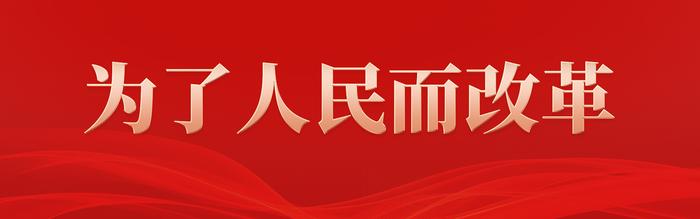 为了人民而改革